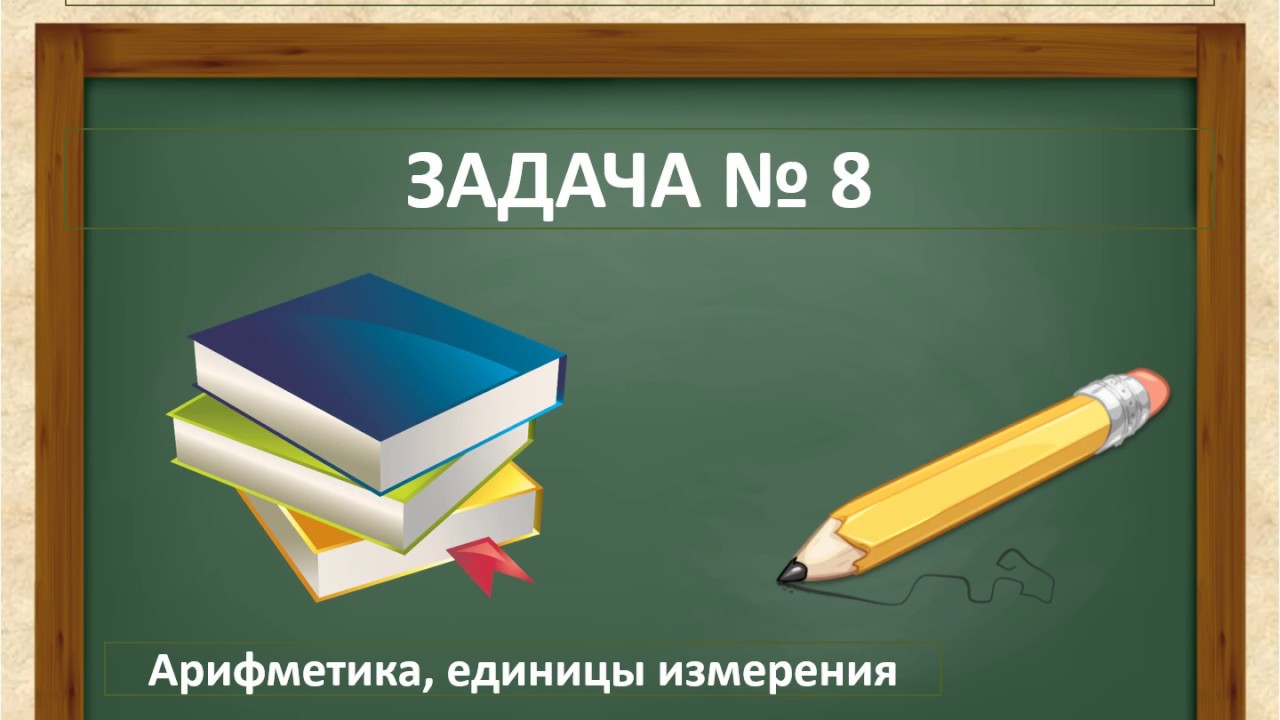 ЗАДАЧА № 8

Арифметика, единицы измерения